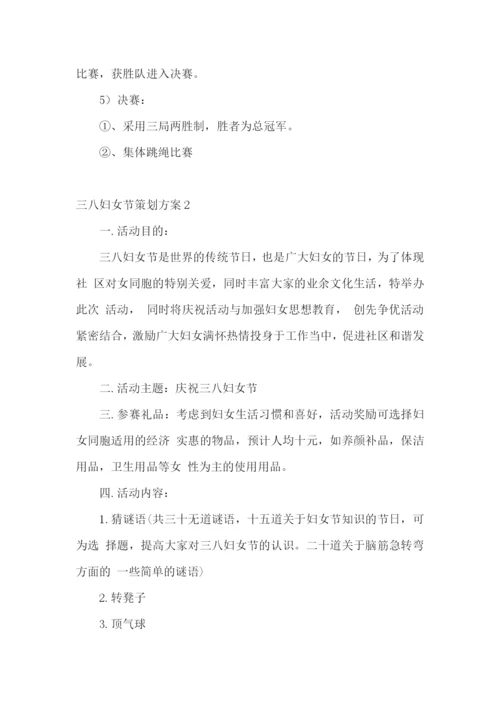 比赛，获胜队进入决赛。

5）决赛：

①、采用三局两胜制，胜者为总冠军。

②、集体跳绳比赛

三八妇女节策划方案 2

一. 活动目的：

三八妇女节是世界的传统节日，也是广大妇女的节日，为了体现社 区对女同胞的特别关爱，同时丰富大家的业余文化生活，特举办此次 活动， 同时将庆祝活动与加强妇女思想教育， 创先争优活动紧密结合，激励广大妇女满怀热情投身于工作当中，促进社区和谐发展。

二. 活动主题：庆祝三八妇女节

三. 参赛礼品：考虑到妇女生活习惯和喜好，活动奖励可选择妇女同胞适用的经济 实惠的物品，预计人均十元，如养颜补品，保洁用品，卫生用品等女 性为主的使用用品。

四. 活动内容：

1. 猜谜语(共三十无道谜语，十五道关于妇女节知识的节日，可为选 择题，提高大家对三八妇女节的认识。二十道关于脑筋急转弯方面的 一些简单的谜语)

2. 转凳子

3. 顶气球